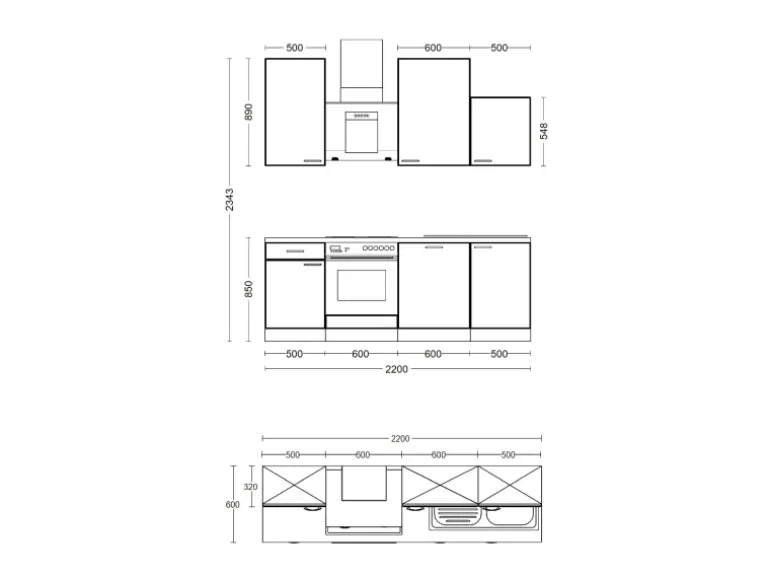 500
600
500
890
548
2343
850
500
600
600
500
2200
2200
500
600
600
500
320
600